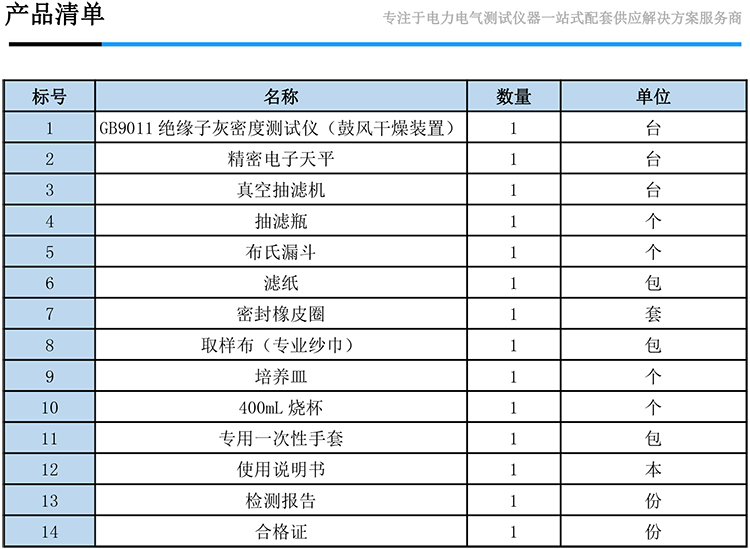 产品清单

专注于电力电气测试仪器一站式配套供应解决方案服务商

| 标号 | 名称 | 数量 | 单位 |
|---|---|---|---|
| 1 | GB9011 绝缘子灰密度测试仪（鼓风干燥装置） | 1 | 台 |
| 2 | 精密电子天平 | 1 | 台 |
| 3 | 真空抽滤机 | 1 | 台 |
| 4 | 抽滤瓶 | 1 | 个 |
| 5 | 布氏漏斗 | 1 | 个 |
| 6 | 滤纸 | 1 | 包 |
| 7 | 密封橡皮圈 | 1 | 套 |
| 8 | 取样布（专业纱巾） | 1 | 包 |
| 9 | 培养皿 | 1 | 个 |
| 10 | 400mL 烧杯 | 1 | 个 |
| 11 | 专用一次性手套 | 1 | 包 |
| 12 | 使用说明书 | 1 | 本 |
| 13 | 检测报告 | 1 | 份 |
| 14 | 合格证 | 1 | 份 |